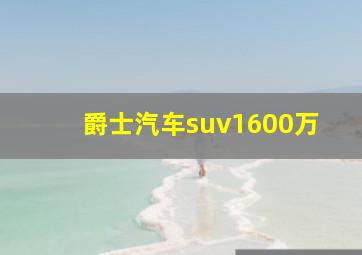 爵士汽车suv1600万